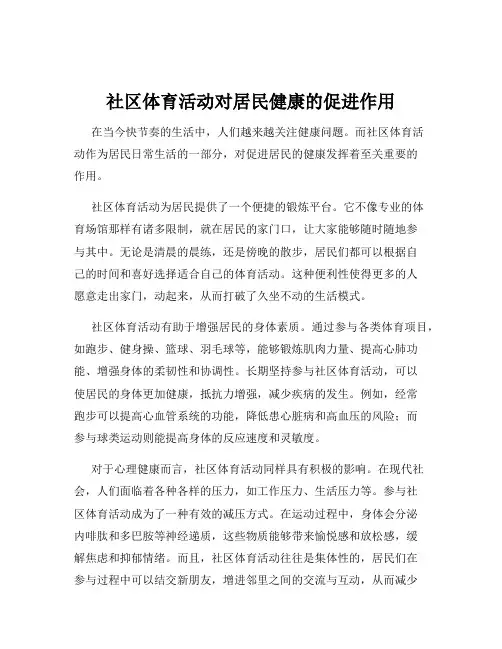 社区体育活动对居民健康的促进作用

在当今快节奏的生活中，人们越来越关注健康问题。而社区体育活动作为居民日常生活的一部分，对促进居民的健康发挥着至关重要的作用。

社区体育活动为居民提供了一个便捷的锻炼平台。它不像专业的体育场馆那样有诸多限制，就在居民的家门口，让大家能够随时随地参与其中。无论是清晨的晨练，还是傍晚的散步，居民们都可以根据自己的时间和喜好选择适合自己的体育活动。这种便利性使得更多的人愿意走出家门，动起来，从而打破了久坐不动的生活模式。

社区体育活动有助于增强居民的身体素质。通过参与各类体育项目，如跑步、健身操、篮球、羽毛球等，能够锻炼肌肉力量、提高心肺功能、增强身体的柔韧性和协调性。长期坚持参与社区体育活动，可以使居民的身体更加健康，抵抗力增强，减少疾病的发生。例如，经常跑步可以提高心血管系统的功能，降低患心脏病和高血压的风险；而参与球类运动则能提高身体的反应速度和灵敏度。

对于心理健康而言，社区体育活动同样具有积极的影响。在现代社会，人们面临着各种各样的压力，如工作压力、生活压力等。参与社区体育活动成为了一种有效的减压方式。在运动过程中，身体会分泌内啡肽和多巴胺等神经递质，这些物质能够带来愉悦感和放松感，缓解焦虑和抑郁情绪。而且，社区体育活动往往是集体性的，居民们在参与过程中可以结交新朋友，增进邻里之间的交流与互动，从而减少